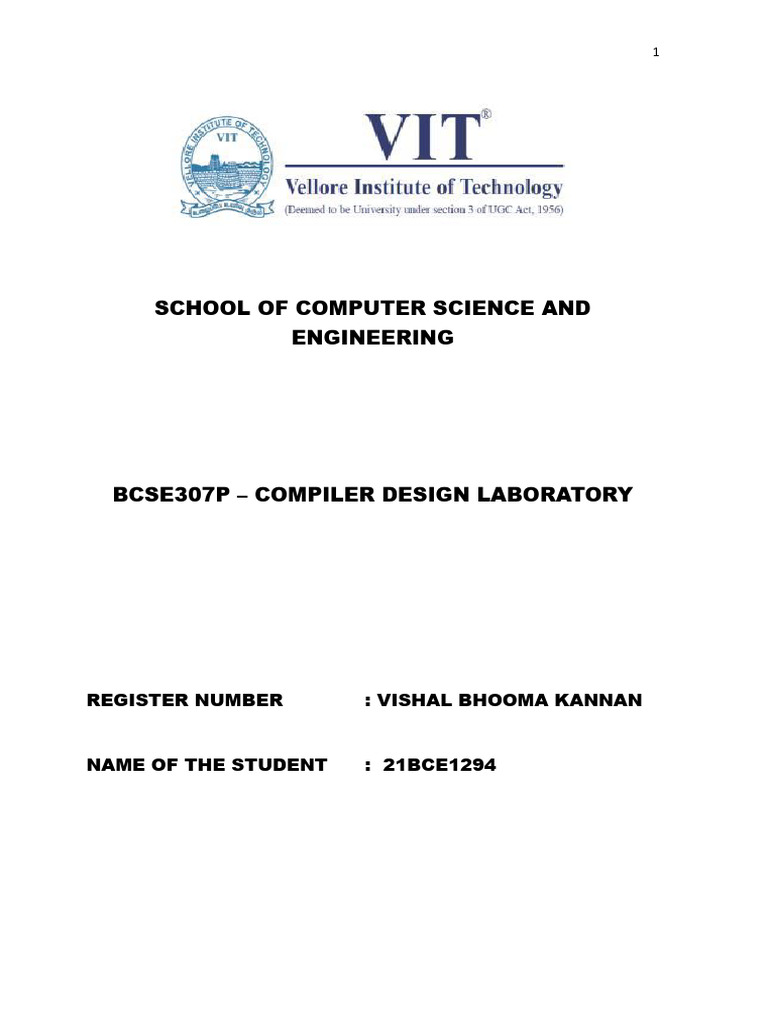 1

VELLORE INSTITUTE OF TECHNOLOGY

VIT

VIT®

Vellore Institute of Technology

(Deemed to be University under section 3 of UGC Act, 1956)

SCHOOL OF COMPUTER SCIENCE AND ENGINEERING

BCSE307P – COMPILER DESIGN LABORATORY

REGISTER NUMBER : VISHAL BHOOMA KANNAN

NAME OF THE STUDENT : 21BCE1294